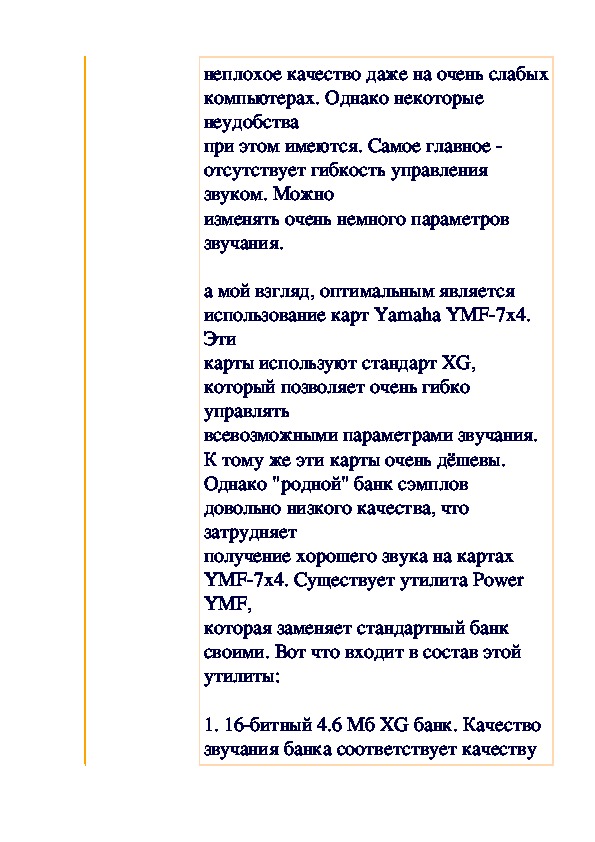 неплохое качество даже на очень слабых компьютерах. Однако некоторые неудобства
при этом имеются. Самое главное - отсутствует гибкость управления звуком. Можно
изменять очень немного параметров звучания.

а мой взгляд, оптимальным является использование карт Yamaha YMF-7x4. Эти
карты используют стандарт XG, который позволяет очень гибко управлять
всевозможными параметрами звучания. К тому же эти карты очень дёшевы. Однако "родной" банк сэмплов довольно низкого качества, что затрудняет
получение хорошего звука на картах YMF-7x4. Существует утилита Power YMF,
которая заменяет стандартный банк своими. Вот что входит в состав этой утилиты:

1. 16-битный 4.6 Мб XG банк. Качество звучания банка соответствует качеству